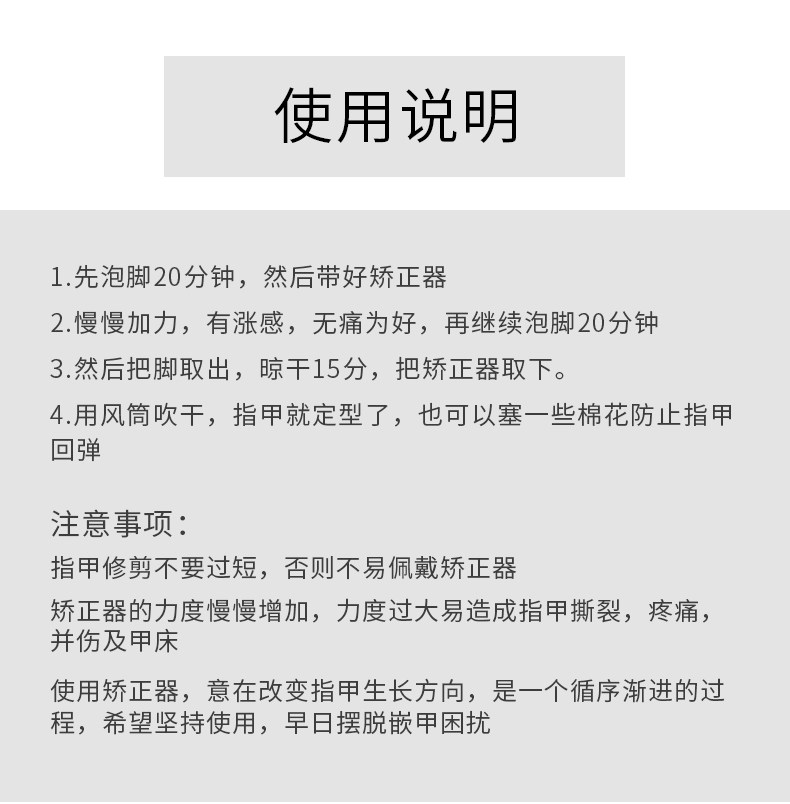 使用说明

1.先泡脚20分钟，然后带好矫正器

2.慢慢加力，有涨感，无痛为好，再继续泡脚20分钟

3.然后把脚取出，晾干15分，把矫正器取下。

4.用风筒吹干，指甲就定型了，也可以塞一些棉花防止指甲回弹

注意事项：

指甲修剪不要过短，否则不易佩戴矫正器

矫正器的力度慢慢增加，力度过大易造成指甲撕裂，疼痛，并伤及甲床

使用矫正器，意在改变指甲生长方向，是一个循序渐进的过程，希望坚持使用，早日摆脱嵌甲困扰